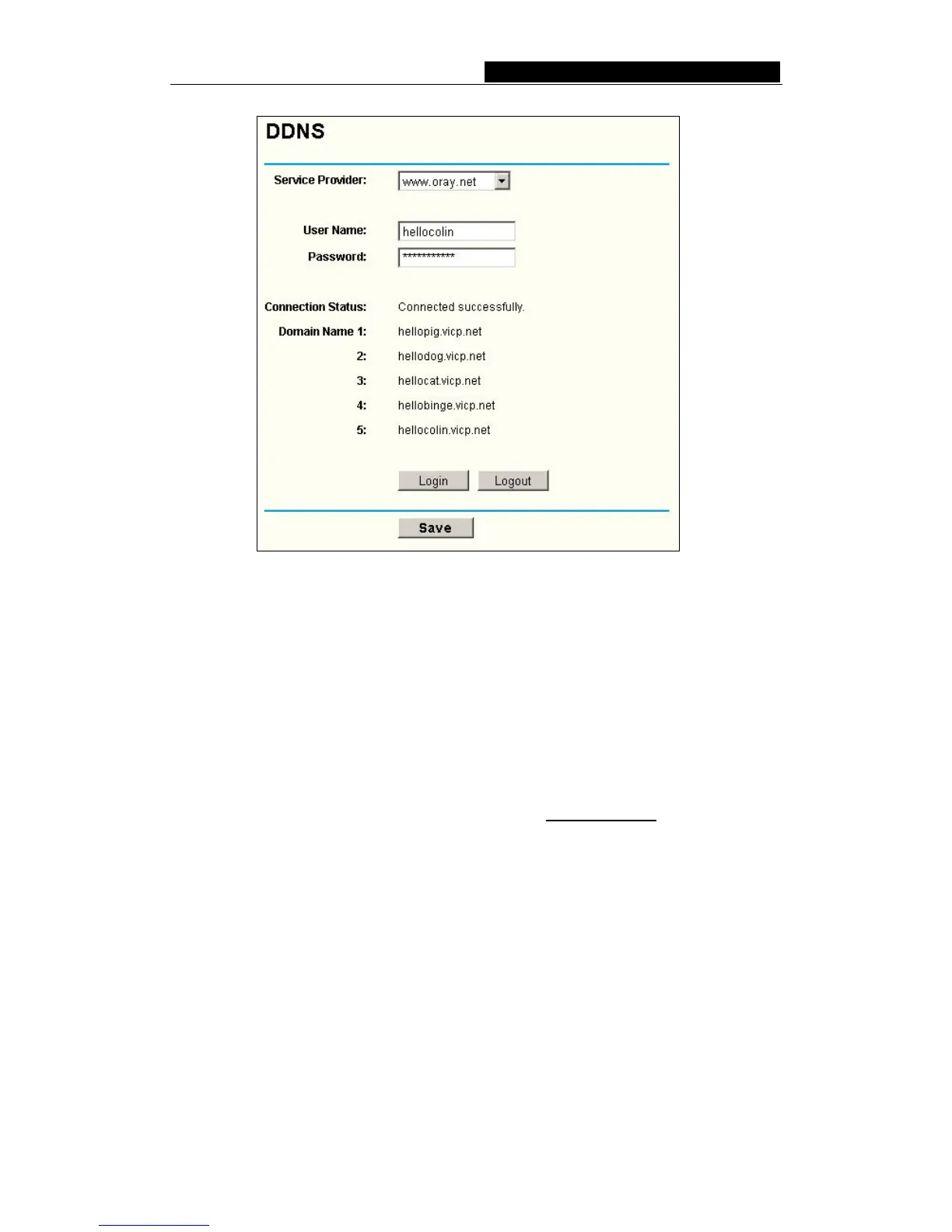 DDNS

Service Provider: www.oray.net

User Name: hellocolin

Password: ************

Connection Status: Connected successfully.

Domain Name 1: hellopig.vicp.net

2: hellodog.vicp.net

3: hellocat.vicp.net

4: hellobinge.vicp.net

5: hellocolin.vicp.net

Login Logout

Save